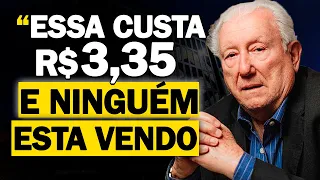 “ESSA CUSTA R$3,35 E NINGUÉM ESTA VENDO